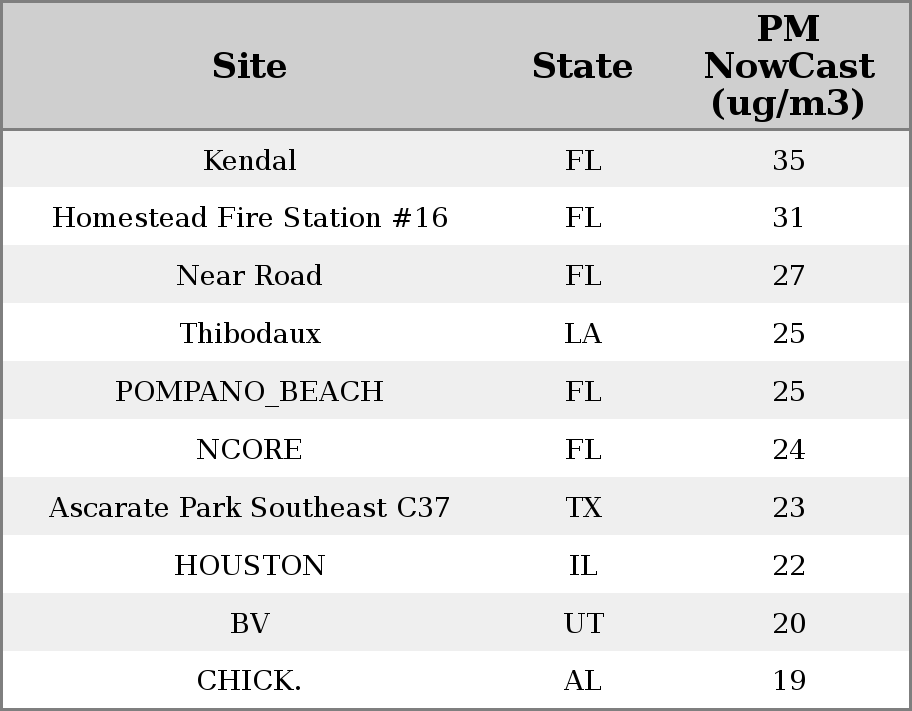 | Site | State | PM NowCast (ug/m3) |
|---|---|---|
| Kendal | FL | 35 |
| Homestead Fire Station #16 | FL | 31 |
| Near Road | FL | 27 |
| Thibodaux | LA | 25 |
| POMPANO_BEACH | FL | 25 |
| NCORE | FL | 24 |
| Ascarate Park Southeast C37 | TX | 23 |
| HOUSTON | IL | 22 |
| BV | UT | 20 |
| CHICK. | AL | 19 |